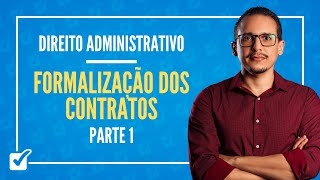 DIREITO ADMINISTRATIVO

FORMALIZAÇÃO DOS CONTRATOS

PARTE 1